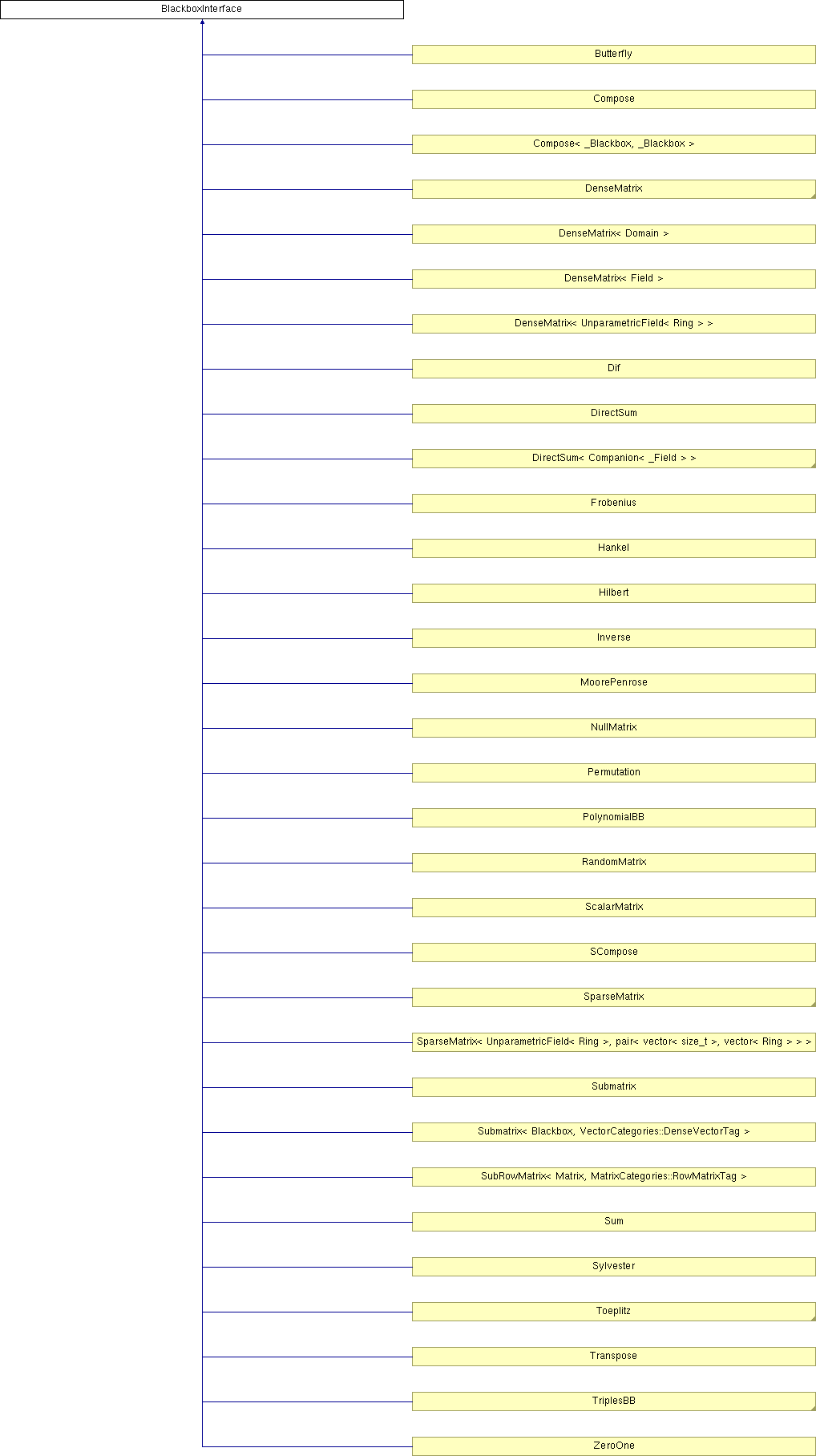 BlackboxInterface

Butterfly

Compose

Compose< _Blackbox, _Blackbox >

DenseMatrix

DenseMatrix< Domain >

DenseMatrix< Field >

DenseMatrix< UnparametricField< Ring > >

Dif

DirectSum

DirectSum< Companion< _Field > >

Frobenius

Hankel

Hilbert

Inverse

MoorePenrose

NullMatrix

Permutation

PolynomialBB

RandomMatrix

ScalarMatrix

SCompose

SparseMatrix

SparseMatrix< UnparametricField< Ring >, pair< vector< size_t >, vector< Ring > > >

Submatrix

Submatrix< Blackbox, VectorCategories::DenseVectorTag >

SubRowMatrix< Matrix, MatrixCategories::RowMatrixTag >

Sum

Sylvester

Toeplitz

Transpose

TriplesBB

ZeroOne